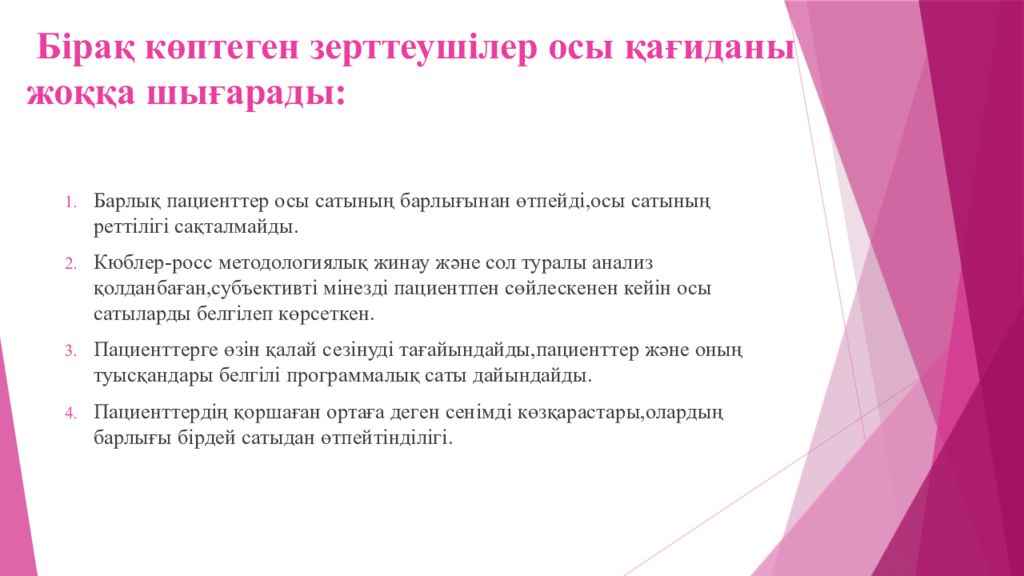 Бірақ көптеген зерттеушілер осы қағиданы жоққа шығарады:

1. Барлық пациенттер осы сатының барлығынан өтпейді,осы сатының реттілігі сақталмайды.
2. Кюблер-росс методологиялық жинау және сол туралы анализ қолданбаған,субъективті мінезді пациентпен сөйлескенен кейін осы сатыларды белгілеп көрсеткен.
3. Пациенттерге өзін қалай сезінуді тағайындайды,пациенттер және оның туысқандары белгілі программалық саты дайындайды.
4. Пациенттердің қоршаған ортаға деген сенімді көзқарастары,олардың барлығы бірдей сатыдан өтпейтінділігі.